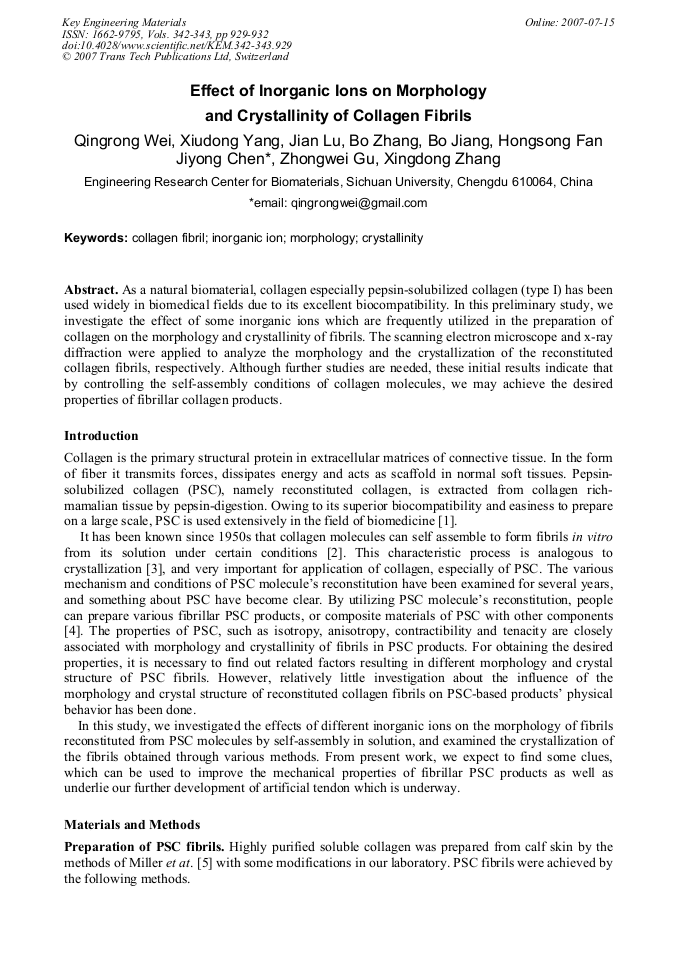 Key Engineering Materials
ISSN: 1662-9795, Vols. 342-343, pp 929-932
doi:10.4028/www.scientific.net/KEM.342-343.929
© 2007 Trans Tech Publications Ltd, Switzerland

Online: 2007-07-15

Effect of Inorganic Ions on Morphology
and Crystallinity of Collagen Fibrils

Qingrong Wei, Xiudong Yang, Jian Lu, Bo Zhang, Bo Jiang, Hongsong Fan
Jiyong Chen*, Zhongwei Gu, Xingdong Zhang

Engineering Research Center for Biomaterials, Sichuan University, Chengdu 610064, China

*email: qingrongwei@gmail.com

Keywords: collagen fibril; inorganic ion; morphology; crystallinity

Abstract. As a natural biomaterial, collagen especially pepsin-solubilized collagen (type I) has been used widely in biomedical fields due to its excellent biocompatibility. In this preliminary study, we investigate the effect of some inorganic ions which are frequently utilized in the preparation of collagen on the morphology and crystallinity of fibrils. The scanning electron microscope and x-ray diffraction were applied to analyze the morphology and the crystallization of the reconstituted collagen fibrils, respectively. Although further studies are needed, these initial results indicate that by controlling the self-assembly conditions of collagen molecules, we may achieve the desired properties of fibrillar collagen products.

Introduction

Collagen is the primary structural protein in extracellular matrices of connective tissue. In the form of fiber it transmits forces, dissipates energy and acts as scaffold in normal soft tissues. Pepsin-solubilized collagen (PSC), namely reconstituted collagen, is extracted from collagen rich-mamalian tissue by pepsin-digestion. Owing to its superior biocompatibility and easiness to prepare on a large scale, PSC is used extensively in the field of biomedicine [1].

It has been known since 1950s that collagen molecules can self assemble to form fibrils in vitro from its solution under certain conditions [2]. This characteristic process is analogous to crystallization [3], and very important for application of collagen, especially of PSC. The various mechanism and conditions of PSC molecule's reconstitution have been examined for several years, and something about PSC have become clear. By utilizing PSC molecule's reconstitution, people can prepare various fibrillar PSC products, or composite materials of PSC with other components [4]. The properties of PSC, such as isotropy, anisotropy, contractibility and tenacity are closely associated with morphology and crystallinity of fibrils in PSC products. For obtaining the desired properties, it is necessary to find out related factors resulting in different morphology and crystal structure of PSC fibrils. However, relatively little investigation about the influence of the morphology and crystal structure of reconstituted collagen fibrils on PSC-based products' physical behavior has been done.

In this study, we investigated the effects of different inorganic ions on the morphology of fibrils reconstituted from PSC molecules by self-assembly in solution, and examined the crystallization of the fibrils obtained through various methods. From present work, we expect to find some clues, which can be used to improve the mechanical properties of fibrillar PSC products as well as underlie our further development of artificial tendon which is underway.

Materials and Methods

Preparation of PSC fibrils. Highly purified soluble collagen was prepared from calf skin by the methods of Miller et at. [5] with some modifications in our laboratory. PSC fibrils were achieved by the following methods.